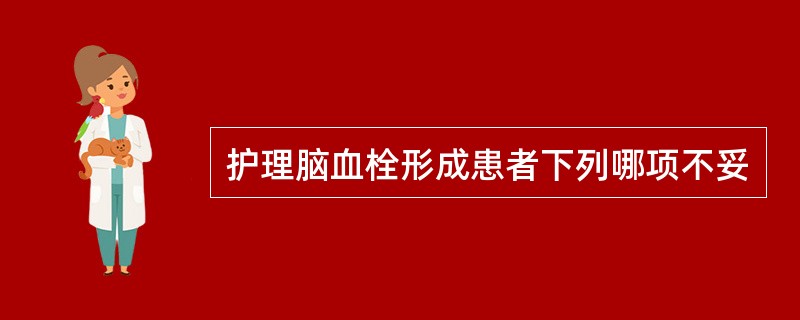 护理脑血栓形成患者下列哪项不妥